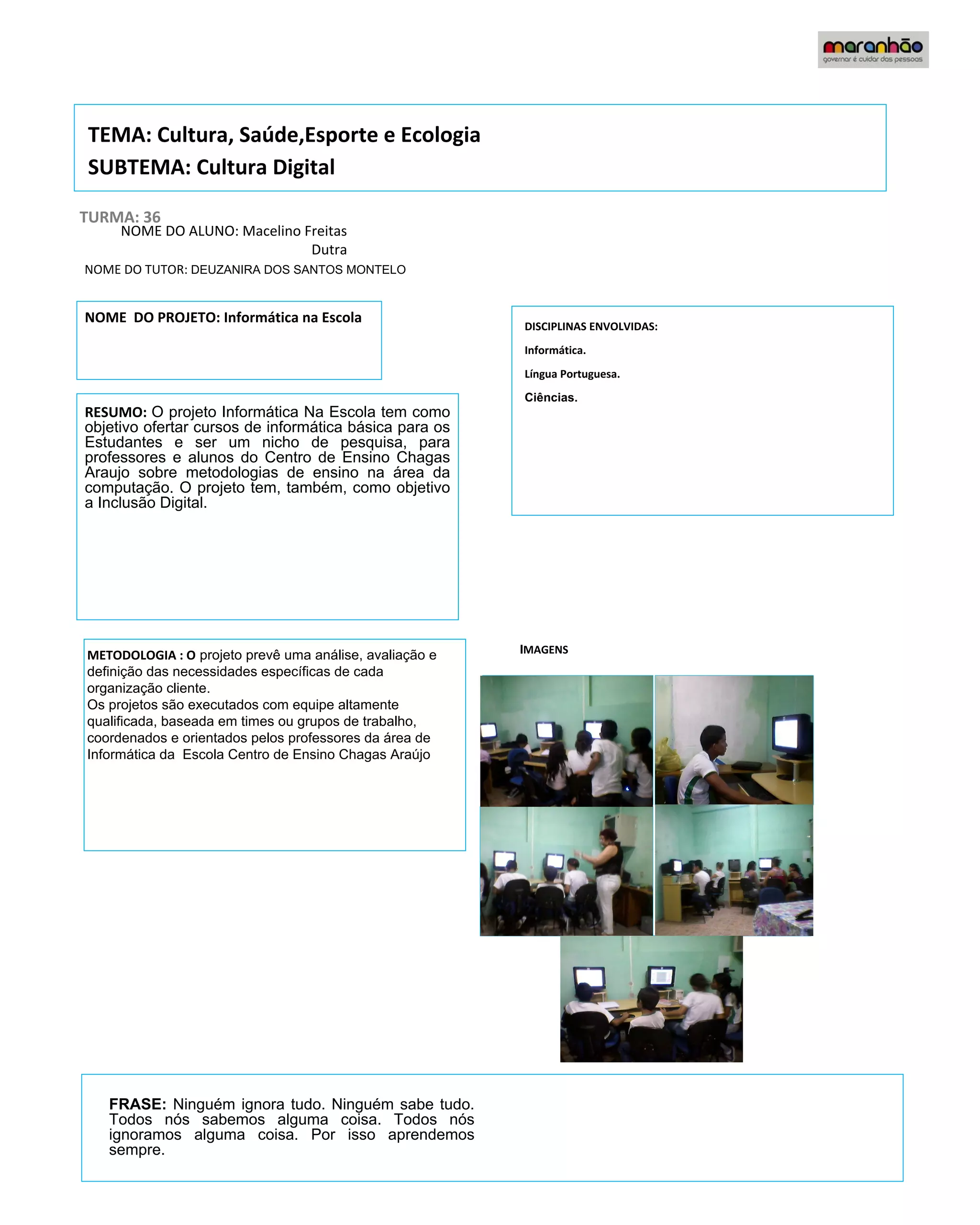 maranhão
governar é cuidar das pessoas

TEMA: Cultura, Saúde,Esporte e Ecologia
SUBTEMA: Cultura Digital

TURMA: 36
NOME DO ALUNO: Macelino Freitas Dutra
NOME DO TUTOR: DEUZANIRA DOS SANTOS MONTELO

NOME DO PROJETO: Informática na Escola

RESUMO: O projeto Informática Na Escola tem como objetivo ofertar cursos de informática básica para os Estudantes e ser um nicho de pesquisa, para professores e alunos do Centro de Ensino Chagas Araujo sobre metodologias de ensino na área da computação. O projeto tem, também, como objetivo a Inclusão Digital.

DISCIPLINAS ENVOLVIDAS:
Informática.
Língua Portuguesa.
Ciências.

METODOLOGIA : O projeto prevê uma análise, avaliação e definição das necessidades específicas de cada organização cliente.
Os projetos são executados com equipe altamente qualificada, baseada em times ou grupos de trabalho, coordenados e orientados pelos professores da área de Informática da Escola Centro de Ensino Chagas Araújo

IMAGENS

FRASE: Ninguém ignora tudo. Ninguém sabe tudo. Todos nós sabemos alguma coisa. Todos nós ignoramos alguma coisa. Por isso aprendemos sempre.